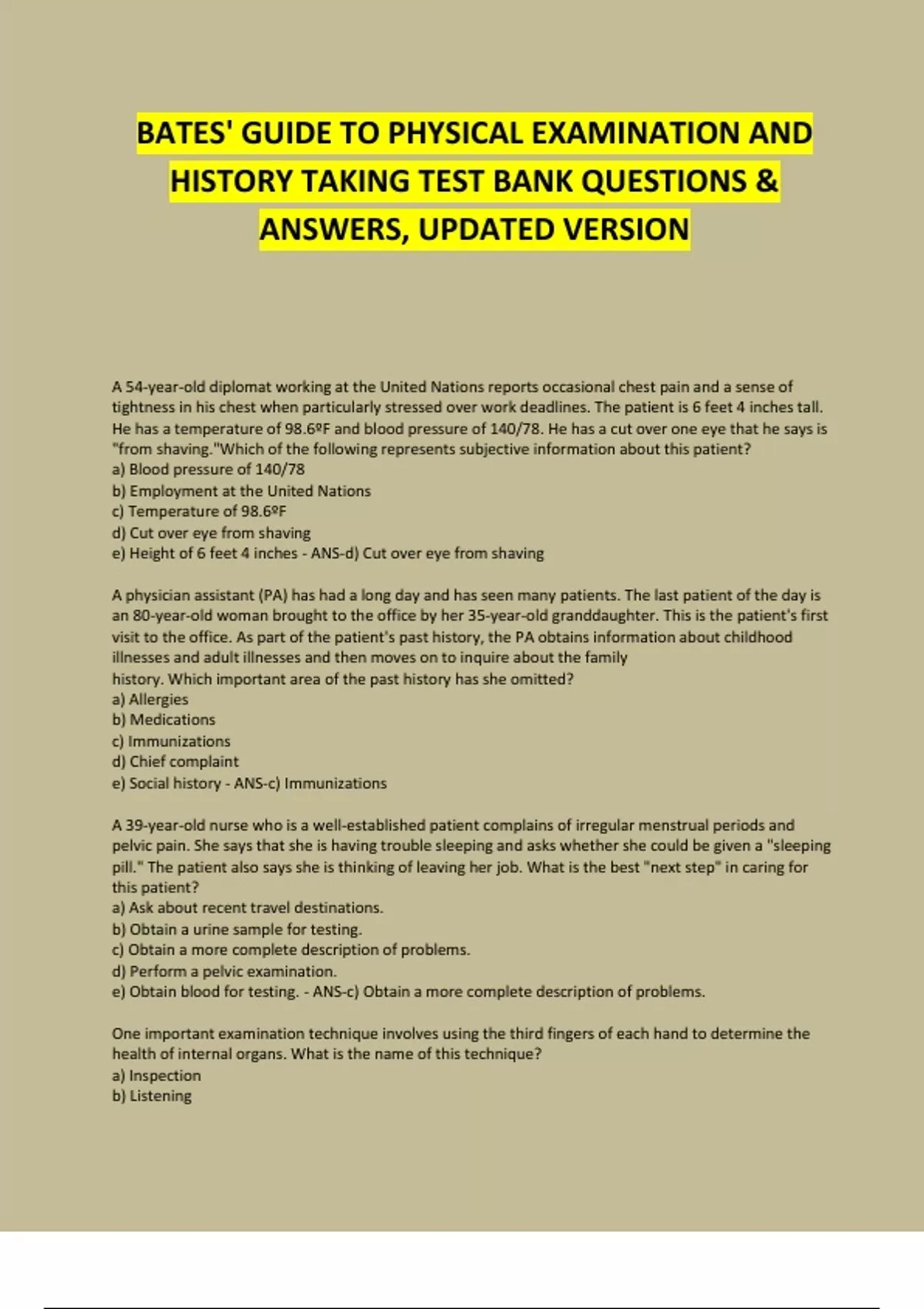 BATES' GUIDE TO PHYSICAL EXAMINATION AND HISTORY TAKING TEST BANK QUESTIONS & ANSWERS, UPDATED VERSION

A 54-year-old diplomat working at the United Nations reports occasional chest pain and a sense of tightness in his chest when particularly stressed over work deadlines. The patient is 6 feet 4 inches tall. He has a temperature of 98.6ºF and blood pressure of 140/78. He has a cut over one eye that he says is "from shaving."Which of the following represents subjective information about this patient?
a) Blood pressure of 140/78
b) Employment at the United Nations
c) Temperature of 98.6ºF
d) Cut over eye from shaving
e) Height of 6 feet 4 inches - ANS-d) Cut over eye from shaving

A physician assistant (PA) has had a long day and has seen many patients. The last patient of the day is an 80-year-old woman brought to the office by her 35-year-old granddaughter. This is the patient's first visit to the office. As part of the patient's past history, the PA obtains information about childhood illnesses and adult illnesses and then moves on to inquire about the family history. Which important area of the past history has she omitted?
a) Allergies
b) Medications
c) Immunizations
d) Chief complaint
e) Social history - ANS-c) Immunizations

A 39-year-old nurse who is a well-established patient complains of irregular menstrual periods and pelvic pain. She says that she is having trouble sleeping and asks whether she could be given a "sleeping pill." The patient also says she is thinking of leaving her job. What is the best "next step" in caring for this patient?
a) Ask about recent travel destinations.
b) Obtain a urine sample for testing.
c) Obtain a more complete description of problems.
d) Perform a pelvic examination.
e) Obtain blood for testing. - ANS-c) Obtain a more complete description of problems.

One important examination technique involves using the third fingers of each hand to determine the health of internal organs. What is the name of this technique?
a) Inspection
b) Listening